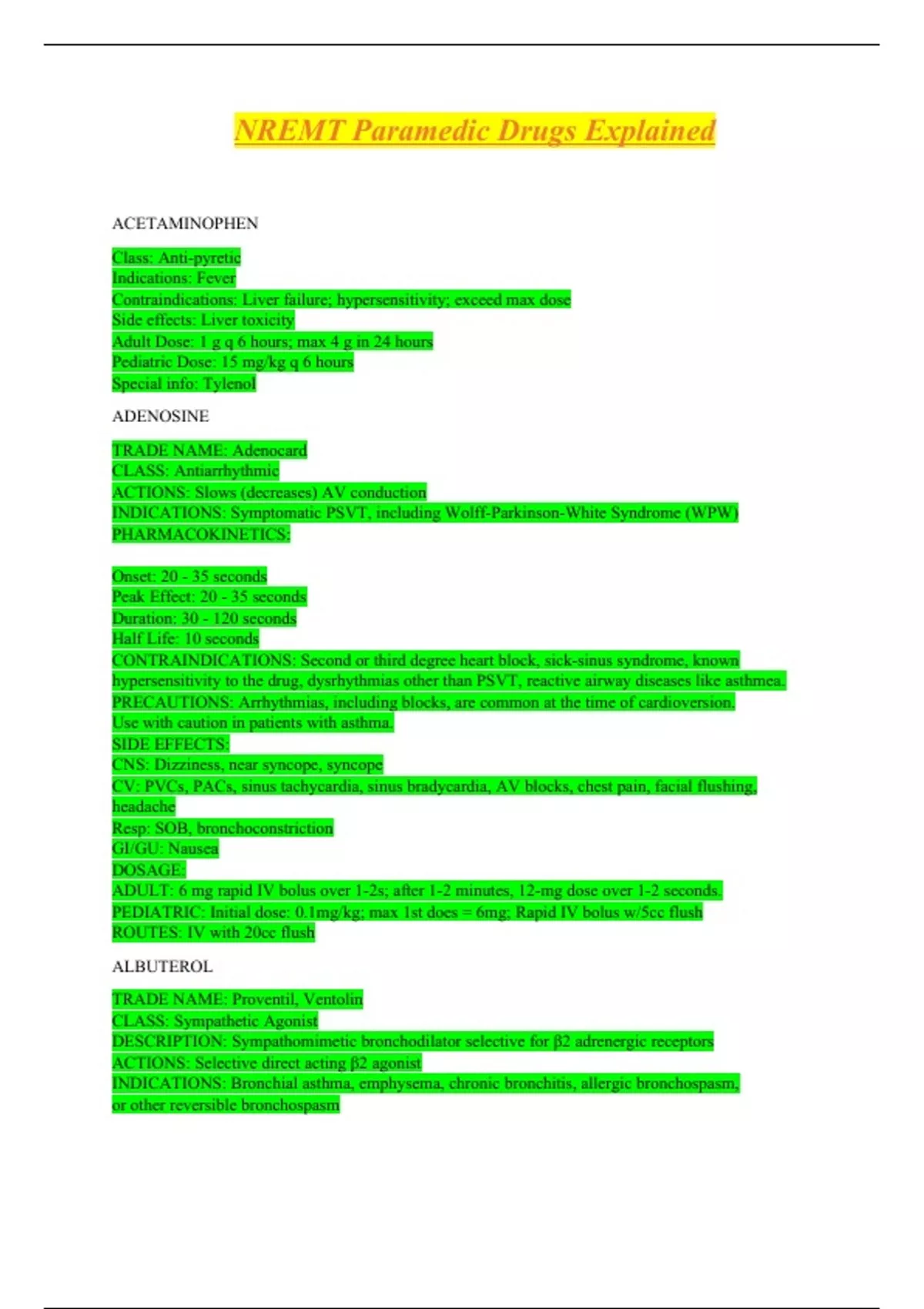 NREMT Paramedic Drugs Explained

ACETAMINOPHEN

Class: Anti-pyretic
Indications: Fever
Contraindications: Liver failure; hypersensitivity; exceed max dose
Side effects: Liver toxicity
Adult Dose: 1 g q 6 hours; max 4 g in 24 hours
Pediatric Dose: 15 mg/kg q 6 hours
Special info: Tylenol

ADENOSINE

TRADE NAME: Adenocard
CLASS: Antiarrhythmic
ACTIONS: Slows (decreases) AV conduction
INDICATIONS: Symptomatic PSVT, including Wolff-Parkinson-White Syndrome (WPW)
PHARMACOKINETICS:

Onset: 20 - 35 seconds
Peak Effect: 20 - 35 seconds
Duration: 30 - 120 seconds
Half Life: 10 seconds
CONTRAINDICATIONS: Second or third degree heart block, sick-sinus syndrome, known hypersensitivity to the drug, dysrhythmias other than PSVT, reactive airway diseases like asthmea.
PRECAUTIONS: Arrhythmias, including blocks, are common at the time of cardioversion. Use with caution in patients with asthma.
SIDE EFFECTS:
CNS: Dizziness, near syncope, syncope
CV: PVCs, PACs, sinus tachycardia, sinus bradycardia, AV blocks, chest pain, facial flushing, headache
Resp: SOB, bronchoconstriction
GI/GU: Nausea
DOSAGE:
ADULT: 6 mg rapid IV bolus over 1-2s; after 1-2 minutes, 12-mg dose over 1-2 seconds.
PEDIATRIC: Initial dose: 0.1mg/kg; max 1st does = 6mg; Rapid IV bolus w/5cc flush
ROUTES: IV with 20cc flush

ALBUTEROL

TRADE NAME: Proventil, Ventolin
CLASS: Sympathetic Agonist
DESCRIPTION: Sympathomimetic bronchodilator selective for β2 adrenergic receptors
ACTIONS: Selective direct acting β2 agonist
INDICATIONS: Bronchial asthma, emphysema, chronic bronchitis, allergic bronchospasm, or other reversible bronchospasm